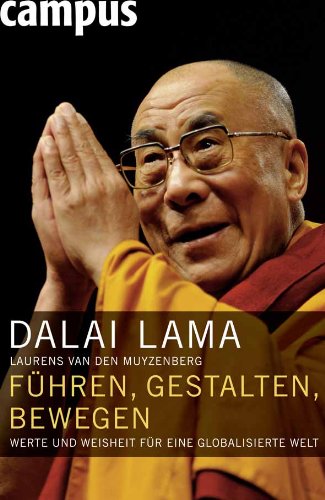 campus

DALAI LAMA
LAURENS VAN DEN MUYZENBERG
FÜHREN, GESTALTEN, BEWEGEN
WERTE UND WEISHEIT FÜR EINE GLOBALISIERTE WELT